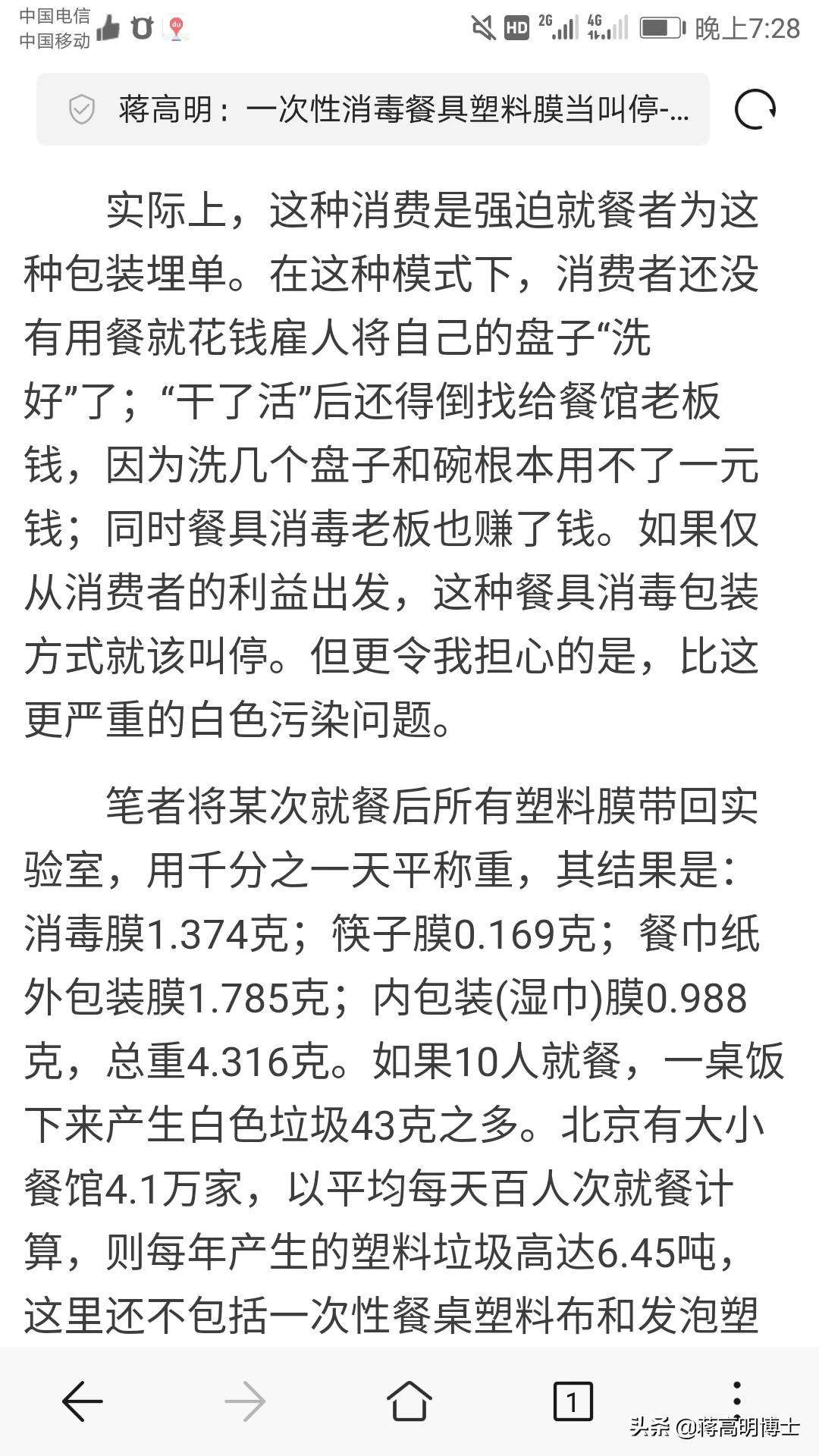 中国电信
中国移动

HD 2G 4G 晚上7:28

蒋高明：一次性消毒餐具塑料膜当叫停-...

实际上，这种消费是强迫就餐者为这种包装埋单。在这种模式下，消费者还没有用餐就花钱雇人将自己的盘子“洗好”了；“干了活”后还得倒找给餐馆老板钱，因为洗几个盘子和碗根本用不了一元钱；同时餐具消毒老板也赚了钱。如果仅从消费者的利益出发，这种餐具消毒包装方式就该叫停。但更令我担心的是，比这更严重的白色污染问题。

笔者将某次就餐后所有塑料膜带回实验室，用千分之一天平称重，其结果是：消毒膜1.374克；筷子膜0.169克；餐巾纸外包装膜1.785克；内包装(湿巾)膜0.988克，总重4.316克。如果10人就餐，一桌饭下来产生白色垃圾43克之多。北京有大小餐馆4.1万家，以平均每天百人次就餐计算，则每年产生的塑料垃圾高达6.45吨，这里还不包括一次性餐桌塑料布和发泡塑

1

头条 @蒋高明博士